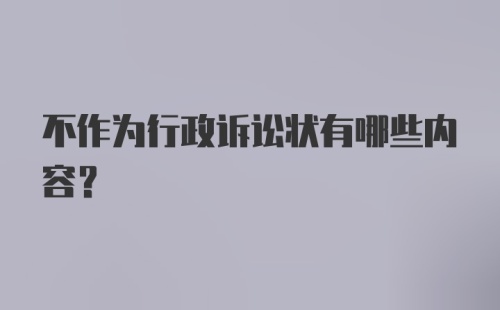 不作为行政诉讼状有哪些内容?